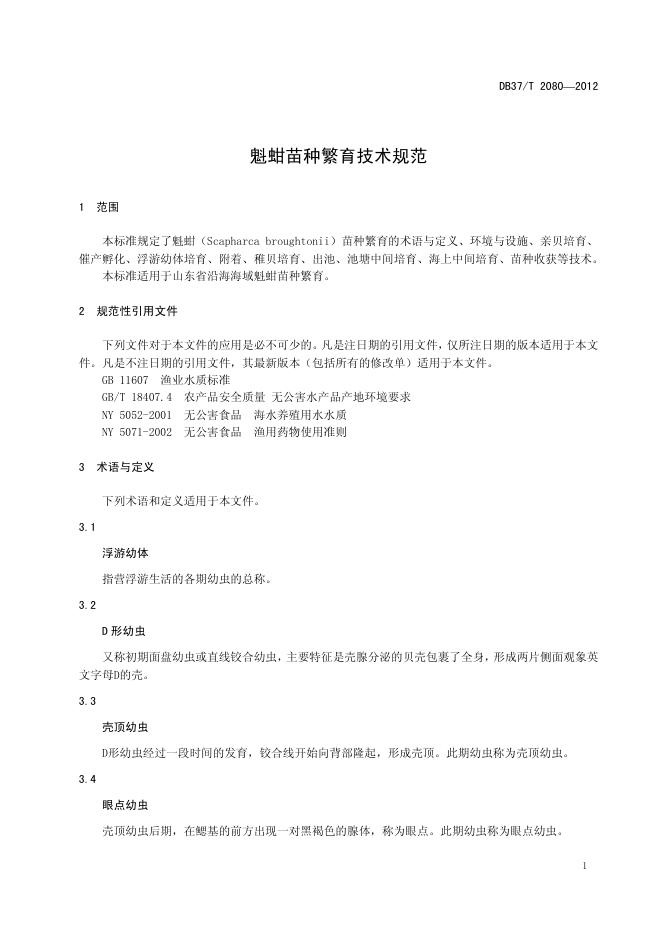 DB37/T 2080—2012

魁蚶苗种繁育技术规范

1 范围

本标准规定了魁蚶（Scapharca broughtonii）苗种繁育的术语与定义、环境与设施、亲贝培育、催产孵化、浮游幼体培育、附着、稚贝培育、出池、池塘中间培育、海上中间培育、苗种收获等技术。
本标准适用于山东省沿海海域魁蚶苗种繁育。

2 规范性引用文件

下列文件对于本文件的应用是必不可少的。凡是注日期的引用文件，仅所注日期的版本适用于本文件。凡是不注日期的引用文件，其最新版本（包括所有的修改单）适用于本文件。
GB 11607 渔业水质标准
GB/T 18407.4 农产品安全质量 无公害水产品产地环境要求
NY 5052-2001 无公害食品 海水养殖用水水质
NY 5071-2002 无公害食品 渔用药物使用准则

3 术语与定义

下列术语和定义适用于本文件。

3.1

浮游幼体

指营浮游生活的各期幼虫的总称。

3.2

D形幼虫

又称初期面盘幼虫或直线铰合幼虫，主要特征是壳腺分泌的贝壳包裹了全身，形成两片侧面观象英文字母D的壳。

3.3

壳顶幼虫

D形幼虫经过一段时间的发育，铰合线开始向背部隆起，形成壳顶。此期幼虫称为壳顶幼虫。

3.4

眼点幼虫

壳顶幼虫后期，在鳃基的前方出现一对黑褐色的腺体，称为眼点。此期幼虫称为眼点幼虫。

1